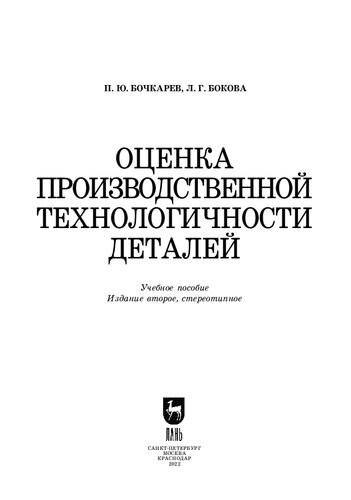 П. Ю. БОЧКАРЕВ, Л. Г. БОКОВА

ОЦЕНКА ПРОИЗВОДСТВЕННОЙ ТЕХНОЛОГИЧНОСТИ ДЕТАЛЕЙ

Учебное пособие
Издание второе, стереотипное

ЛАНЬ

САНКТ-ПЕТЕРБУРГ
МОСКВА
КРАСНОДАР
2022